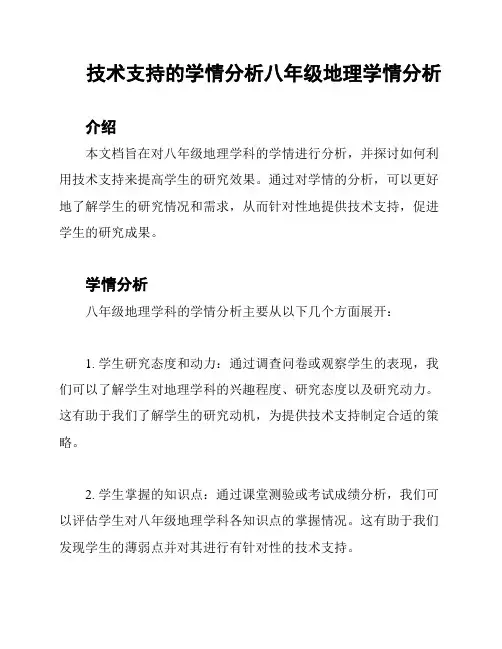 技术支持的学情分析八年级地理学情分析

介绍

本文档旨在对八年级地理学科的学情进行分析，并探讨如何利用技术支持来提高学生的研究效果。通过对学情的分析，可以更好地了解学生的研究情况和需求，从而针对性地提供技术支持，促进学生的研究成果。

学情分析

八年级地理学科的学情分析主要从以下几个方面展开：

1. 学生研究态度和动力：通过调查问卷或观察学生的表现，我们可以了解学生对地理学科的兴趣程度、研究态度以及研究动力。这有助于我们了解学生的研究动机，为提供技术支持制定合适的策略。

2. 学生掌握的知识点：通过课堂测验或考试成绩分析，我们可以评估学生对八年级地理学科各知识点的掌握情况。这有助于我们发现学生的薄弱点并对其进行有针对性的技术支持。